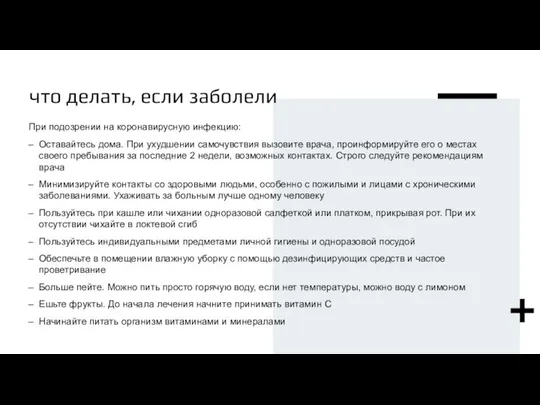 что делать, если заболели

При подозрении на коронавирусную инфекцию:

– Оставайтесь дома. При ухудшении самочувствия вызовите врача, проинформируйте его о местах своего пребывания за последние 2 недели, возможных контактах. Строго следуйте рекомендациям врача

– Минимизируйте контакты со здоровыми людьми, особенно с пожилыми и лицами с хроническими заболеваниями. Ухаживать за больным лучше одному человеку

– Пользуйтесь при кашле или чихании одноразовой салфеткой или платком, прикрывая рот. При их отсутствии чихайте в локтевой сгиб

– Пользуйтесь индивидуальными предметами личной гигиены и одноразовой посудой

– Обеспечьте в помещении влажную уборку с помощью дезинфицирующих средств и частое проветривание

– Больше пейте. Можно пить просто горячую воду, если нет температуры, можно воду с лимоном

– Ешьте фрукты. До начала лечения начните принимать витамин С

– Начинайте питать организм витаминами и минералами

+